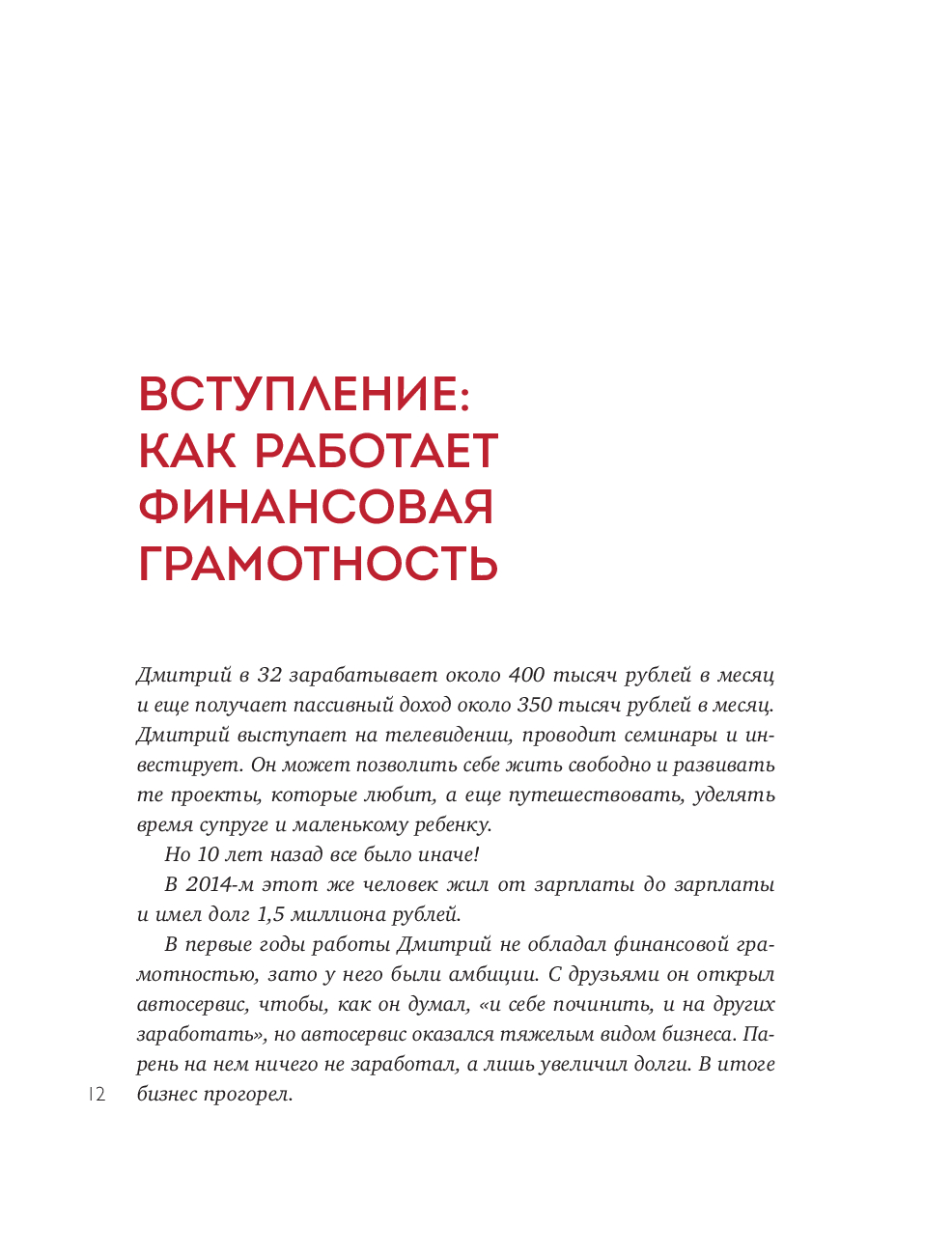 ВСТУПЛЕНИЕ: КАК РАБОТАЕТ ФИНАНСОВАЯ ГРАМОТНОСТЬ

Дмитрий в 32 зарабатывает около 400 тысяч рублей в месяц и еще получает пассивный доход около 350 тысяч рублей в месяц. Дмитрий выступает на телевидении, проводит семинары и инвестирует. Он может позволить себе жить свободно и развивать те проекты, которые любит, а еще путешествовать, уделять время супруге и маленькому ребенку.

Но 10 лет назад все было иначе!

В 2014-м этот же человек жил от зарплаты до зарплаты и имел долг 1,5 миллиона рублей.

В первые годы работы Дмитрий не обладал финансовой грамотностью, зато у него были амбиции. С друзьями он открыл автосервис, чтобы, как он думал, «и себе починить, и на других заработать», но автосервис оказался тяжелым видом бизнеса. Парень на нем ничего не заработал, а лишь увеличил долги. В итоге бизнес прогорел.

12